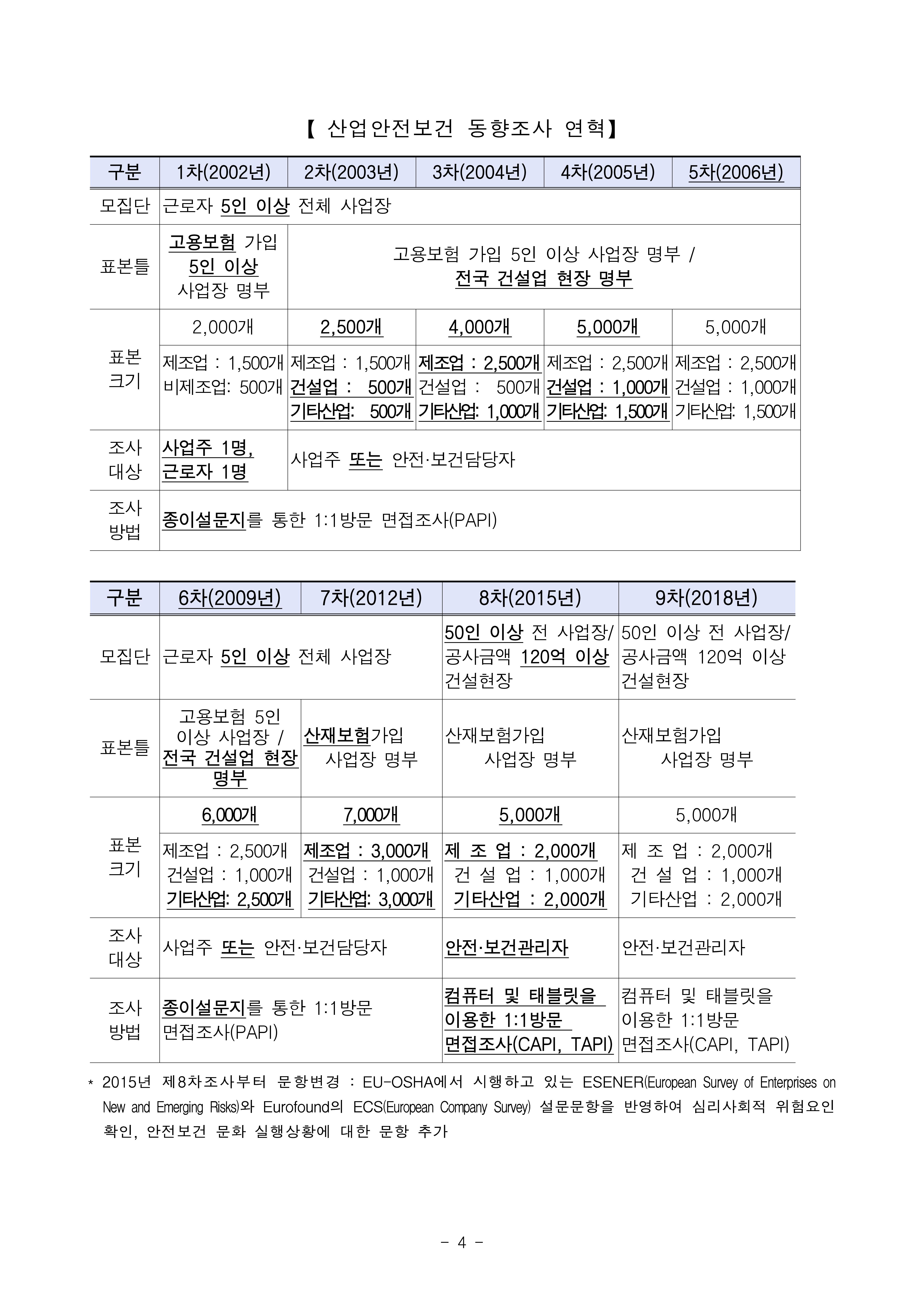 【 산업안전보건 동향조사 연혁】

| 구분 | 1차(2002년) | 2차(2003년) | 3차(2004년) | 4차(2005년) | 5차(2006년) |
|---|---|---|---|---|---|
| 모집단 | 근로자 5인 이상 전체 사업장 | | | | |
| 표본틀 | 고용보험 가입 5인 이상 사업장 명부 | 고용보험 가입 5인 이상 사업장 명부 / 전국 건설업 현장 명부 | | | |
| 표본 크기 | 2,000개 | 2,500개 | 4,000개 | 5,000개 | 5,000개 |
| | 제조업 : 1,500개 비제조업: 500개 | 제조업 : 1,500개 건설업 : 500개 기타산업: 500개 | 제조업 : 2,500개 건설업 : 500개 기타산업: 1,000개 | 제조업 : 2,500개 건설업 : 1,000개 기타산업: 1,500개 | 제조업 : 2,500개 건설업 : 1,000개 기타산업: 1,500개 |
| 조사 대상 | 사업주 1명, 근로자 1명 | 사업주 또는 안전·보건담당자 | | | |
| 조사 방법 | 종이설문지를 통한 1:1방문 면접조사(PAPI) | | | | |

| 구분 | 6차(2009년) | 7차(2012년) | 8차(2015년) | 9차(2018년) |
|---|---|---|---|---|
| 모집단 | 근로자 5인 이상 전체 사업장 | | 50인 이상 전 사업장/ 공사금액 120억 이상 건설현장 | 50인 이상 전 사업장/ 공사금액 120억 이상 건설현장 |
| 표본틀 | 고용보험 5인 이상 사업장 / 전국 건설업 현장 명부 | 산재보험가입 사업장 명부 | 산재보험가입 사업장 명부 | 산재보험가입 사업장 명부 |
| 표본 크기 | 6,000개 | 7,000개 | 5,000개 | 5,000개 |
| | 제조업 : 2,500개 건설업 : 1,000개 기타산업: 2,500개 | 제조업 : 3,000개 건설업 : 1,000개 기타산업: 3,000개 | 제 조 업 : 2,000개 건 설 업 : 1,000개 기타산업 : 2,000개 | 제 조 업 : 2,000개 건 설 업 : 1,000개 기타산업 : 2,000개 |
| 조사 대상 | 사업주 또는 안전·보건담당자 | | 안전·보건관리자 | 안전·보건관리자 |
| 조사 방법 | 종이설문지를 통한 1:1방문 면접조사(PAPI) | | 컴퓨터 및 태블릿을 이용한 1:1방문 면접조사(CAPI, TAPI) | 컴퓨터 및 태블릿을 이용한 1:1방문 면접조사(CAPI, TAPI) |

* 2015년 제8차조사부터 문항변경 : EU-OSHA에서 시행하고 있는 ESENER(European Survey of Enterprises on New and Emerging Risks)와 Eurofound의 ECS(European Company Survey) 설문문항을 반영하여 심리사회적 위험요인 확인, 안전보건 문화 실행상황에 대한 문항 추가

- 4 -